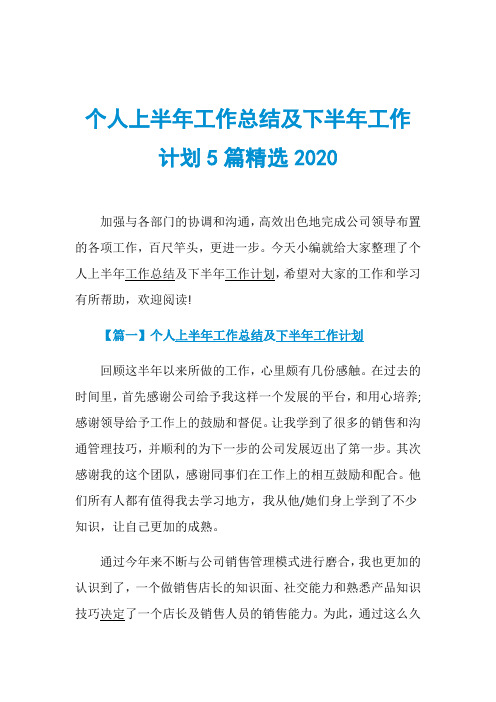 个人上半年工作总结及下半年工作计划 5 篇精选 2020

加强与各部门的协调和沟通，高效出色地完成公司领导布置的各项工作，百尺竿头，更进一步。今天小编就给大家整理了个人上半年工作总结及下半年工作计划，希望对大家的工作和学习有所帮助，欢迎阅读!

【篇一】个人上半年工作总结及下半年工作计划

回顾这半年以来所做的工作，心里颇有几份感触。在过去的时间里，首先感谢公司给予我这样一个发展的平台，和用心培养;感谢领导给予工作上的鼓励和督促。让我学到了很多的销售和沟通管理技巧，并顺利的为下一步的公司发展迈出了第一步。其次感谢我的这个团队，感谢同事们在工作上的相互鼓励和配合。他们所有人都有值得我去学习地方，我从他/她们身上学到了不少知识，让自己更加的成熟。

通过今年来不断与公司销售管理模式进行磨合，我也更加的认识到了，一个做销售店长的知识面、社交能力和熟悉产品知识技巧决定了一个店长及销售人员的销售能力。为此，通过这么久